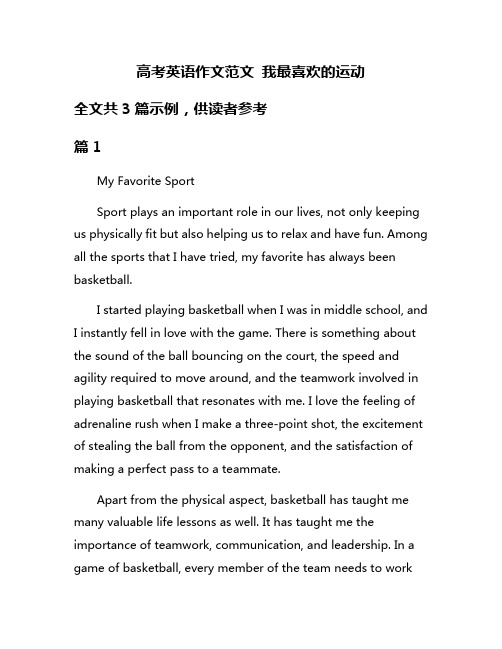 高考英语作文范文 我最喜欢的运动

全文共 3 篇示例，供读者参考

篇 1

My Favorite Sport

Sport plays an important role in our lives, not only keeping us physically fit but also helping us to relax and have fun. Among all the sports that I have tried, my favorite has always been basketball.

I started playing basketball when I was in middle school, and I instantly fell in love with the game. There is something about the sound of the ball bouncing on the court, the speed and agility required to move around, and the teamwork involved in playing basketball that resonates with me. I love the feeling of adrenaline rush when I make a three-point shot, the excitement of stealing the ball from the opponent, and the satisfaction of making a perfect pass to a teammate.

Apart from the physical aspect, basketball has taught me many valuable life lessons as well. It has taught me the importance of teamwork, communication, and leadership. In a game of basketball, every member of the team needs to work